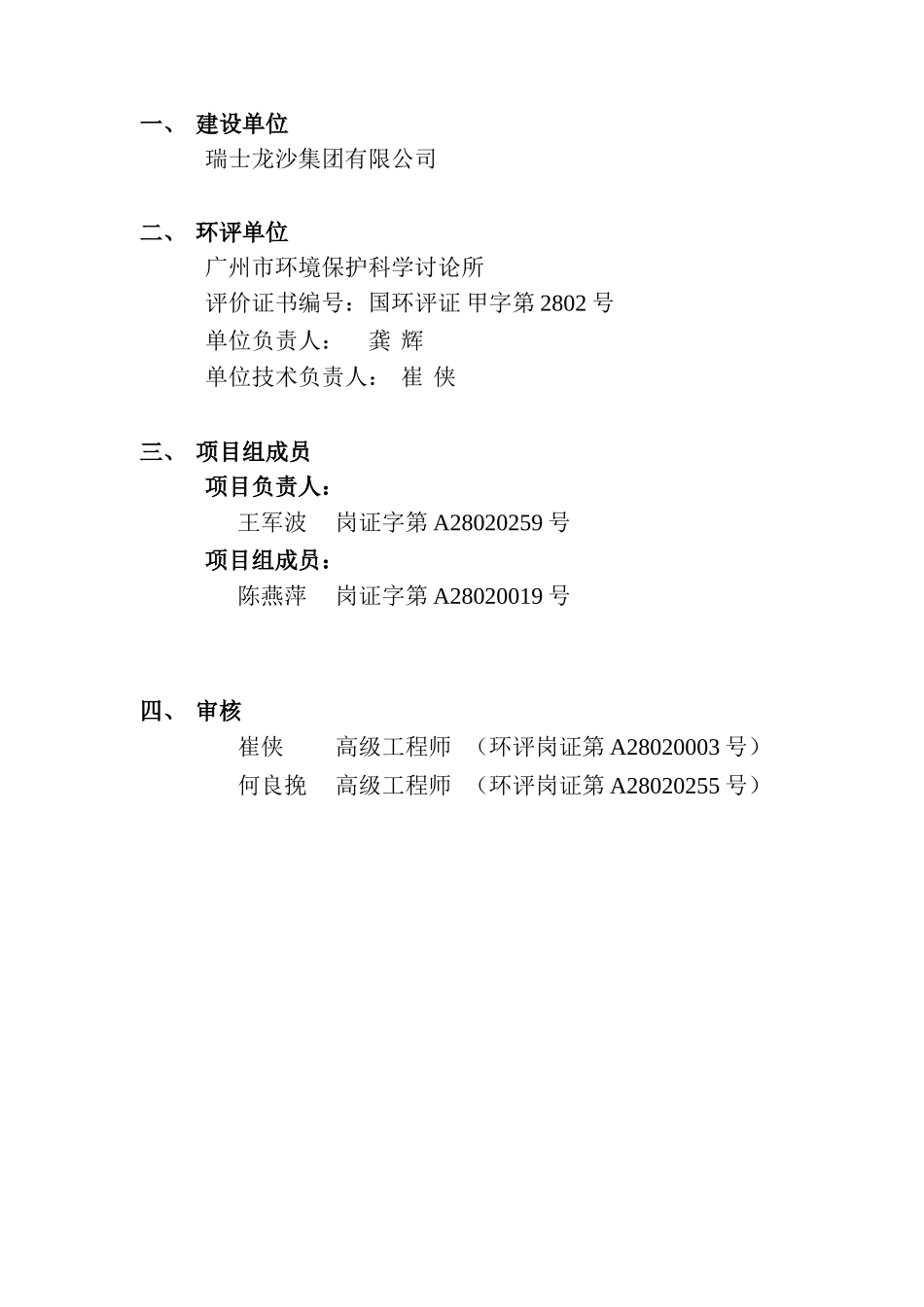 一、 建设单位

瑞士龙沙集团有限公司

二、 环评单位

广州市环境保护科学讨论所

评价证书编号：国环评证 甲字第2802号

单位负责人： 龚 辉

单位技术负责人： 崔 侠

三、 项目组成员

项目负责人：

王军波 岗证字第A28020259号

项目组成员：

陈燕萍 岗证字第A28020019号

四、 审核

崔侠 高级工程师 （环评岗证第A28020003号）

何良挽 高级工程师 （环评岗证第A28020255号）